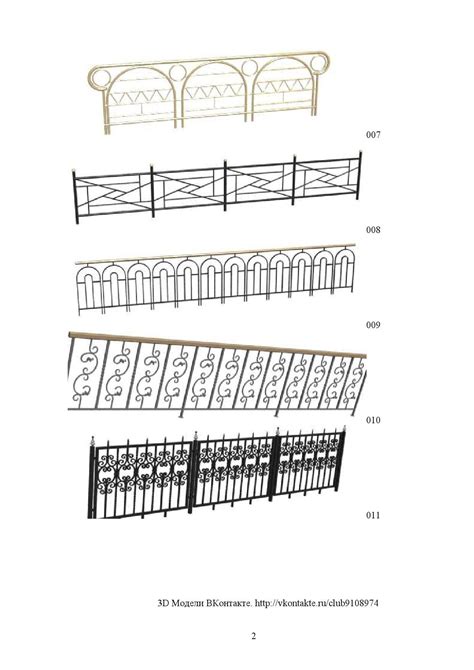 007

008

009

010

011

3D Модели ВКонтакте. http://vkontakte.ru/club9108974

2